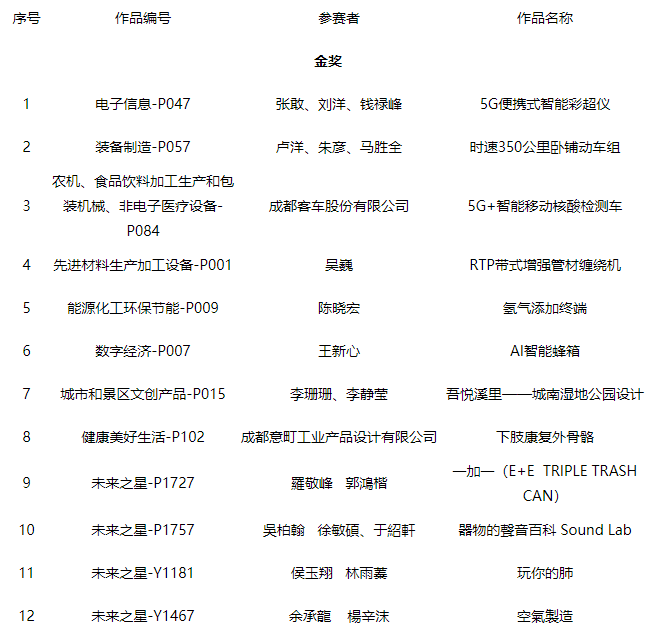 | 序号 | 作品编号 | 参赛者 | 作品名称 |
|---|---|---|---|
| | | 金奖 | |
| 1 | 电子信息-P047 | 张敢、刘洋、钱禄峰 | 5G便携式智能彩超仪 |
| 2 | 装备制造-P057 | 卢洋、朱彦、马胜全 | 时速350公里卧铺动车组 |
| 3 | 农机、食品饮料加工生产和包装机械、非电子医疗设备-P084 | 成都客车股份有限公司 | 5G+智能移动核酸检测车 |
| 4 | 先进材料生产加工设备-P001 | 吴巍 | RTP带式增强管材缠绕机 |
| 5 | 能源化工环保节能-P009 | 陈晓宏 | 氢气添加终端 |
| 6 | 数字经济-P007 | 王新心 | AI智能蜂箱 |
| 7 | 城市和景区文创产品-P015 | 李珊珊、李静莹 | 吾悦溪里——城南湿地公园设计 |
| 8 | 健康美好生活-P102 | 成都意町工业产品设计有限公司 | 下肢康复外骨骼 |
| 9 | 未来之星-P1727 | 羅敬峰　郭鴻楷 | 一加一（E+E TRIPLE TRASH CAN） |
| 10 | 未来之星-P1757 | 吴柏翰　徐敏碩、于紹軒 | 器物的聲音百科 Sound Lab |
| 11 | 未来之星-Y1181 | 侯玉翔　林雨蓁 | 玩你的肺 |
| 12 | 未来之星-Y1467 | 余承龍　楊辛沫 | 空氣製造 |